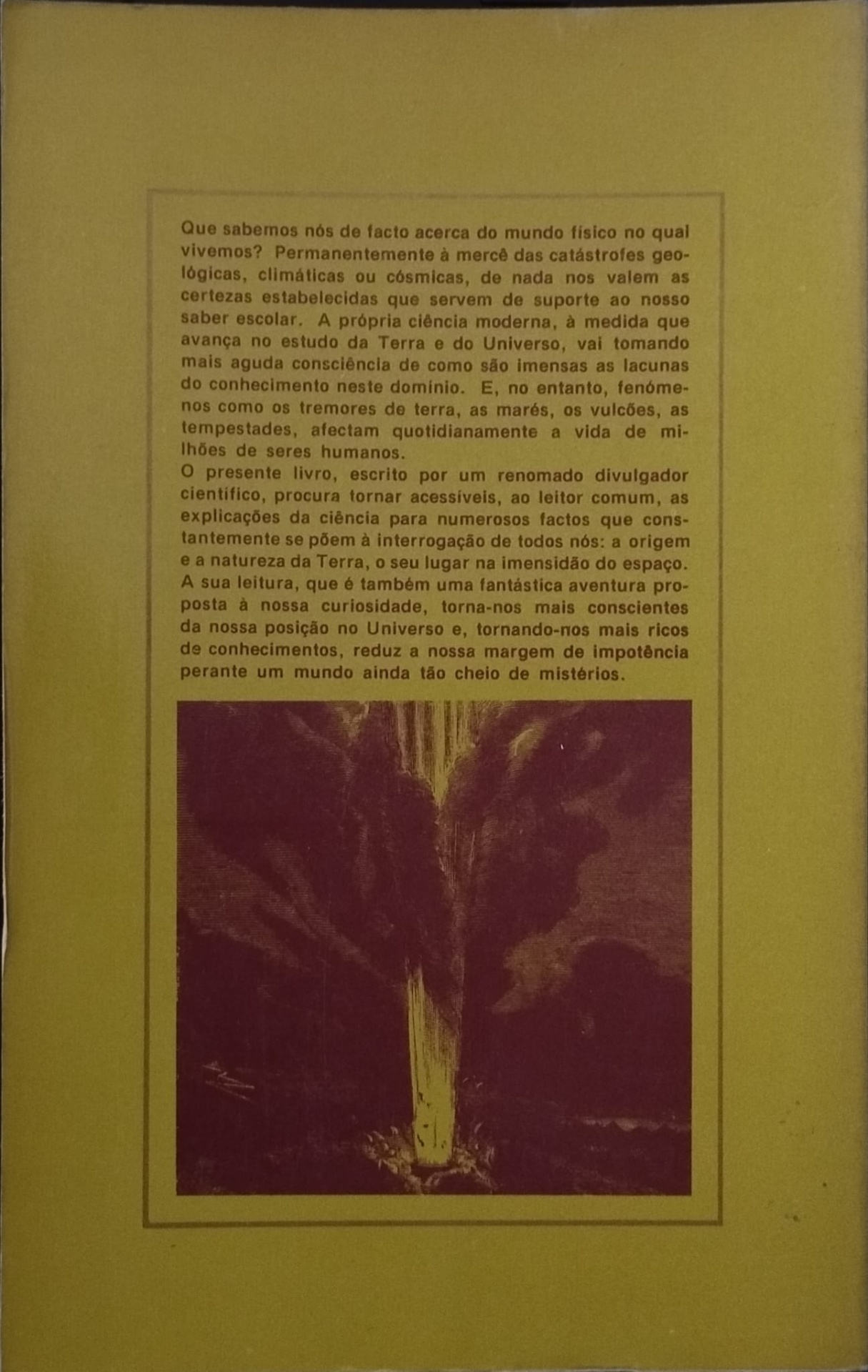 Que sabemos nós de facto acerca do mundo físico no qual vivemos? Permanentemente à mercê das catástrofes geológicas, climáticas ou cósmicas, de nada nos valem as certezas estabelecidas que servem de suporte ao nosso saber escolar. A própria ciência moderna, à medida que avança no estudo da Terra e do Universo, vai tomando mais aguda consciência de como são imensas as lacunas do conhecimento neste domínio. E, no entanto, fenómenos como os tremores de terra, as marés, os vulcões, as tempestades, afectam quotidianamente a vida de milhões de seres humanos.
O presente livro, escrito por um renomado divulgador científico, procura tornar acessíveis, ao leitor comum, as explicações da ciência para numerosos factos que constantemente se põem à interrogação de todos nós: a origem e a natureza da Terra, o seu lugar na imensidão do espaço. A sua leitura, que é também uma fantástica aventura proposta à nossa curiosidade, torna-nos mais conscientes da nossa posição no Universo e, tornando-nos mais ricos de conhecimentos, reduz a nossa margem de impotência perante um mundo ainda tão cheio de mistérios.